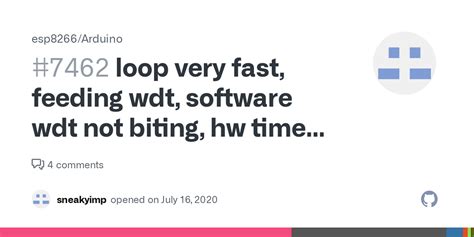 esp8266/Arduino

#7462 loop very fast, feeding wdt, software wdt not biting, hw time...

4 comments

sneakyimp opened on July 16, 2020